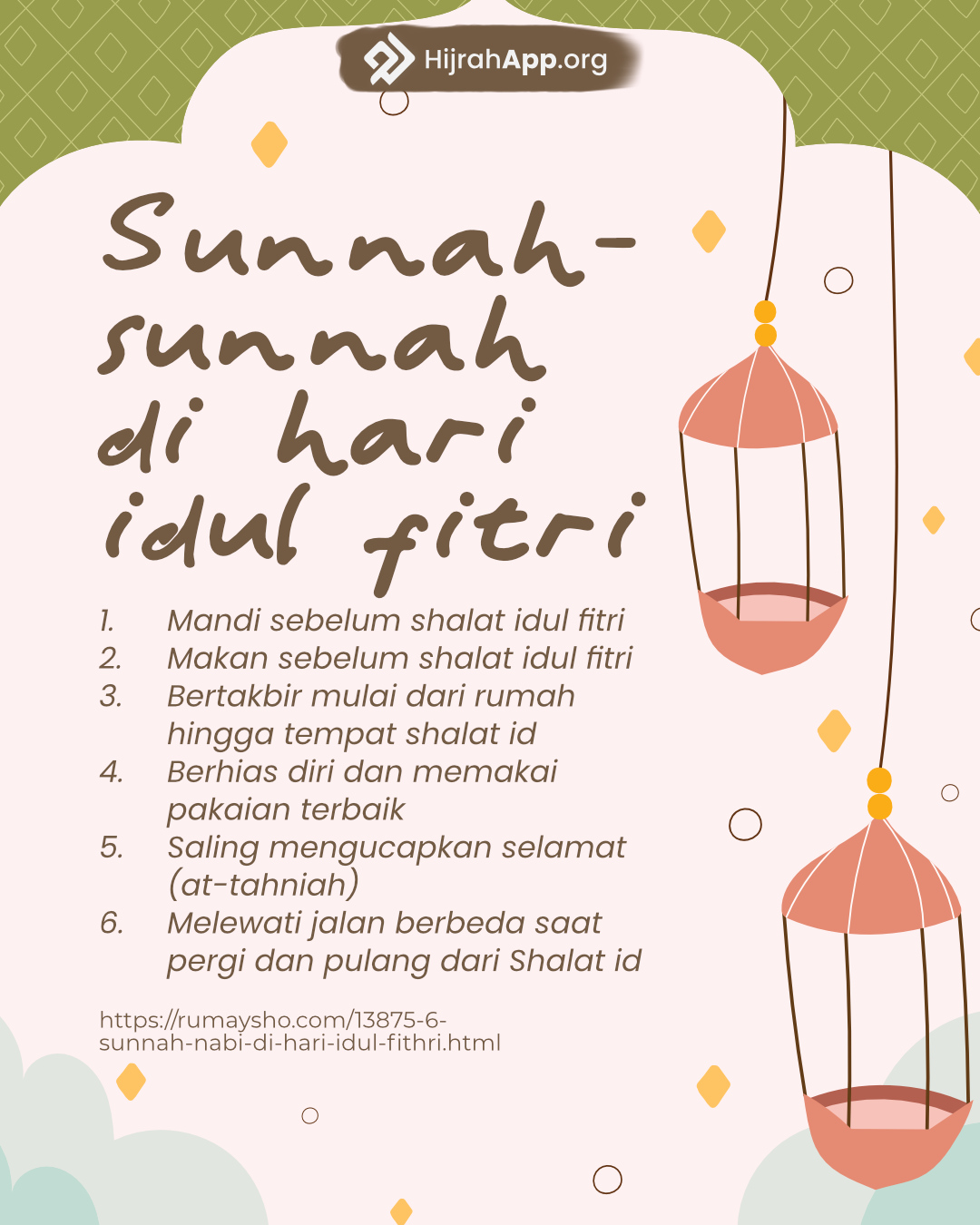 HijrahApp.org

Sunnah-sunnah di hari idul fitri

1. Mandi sebelum shalat idul fitri
2. Makan sebelum shalat idul fitri
3. Bertakbir mulai dari rumah hingga tempat shalat id
4. Berhias diri dan memakai pakaian terbaik
5. Saling mengucapkan selamat (at-tahniah)
6. Melewati jalan berbeda saat pergi dan pulang dari Shalat id

https://rumaysho.com/13875-6-sunnah-nabi-di-hari-idul-fithri.html